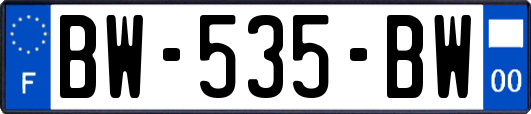 F
BW-535-BW
00